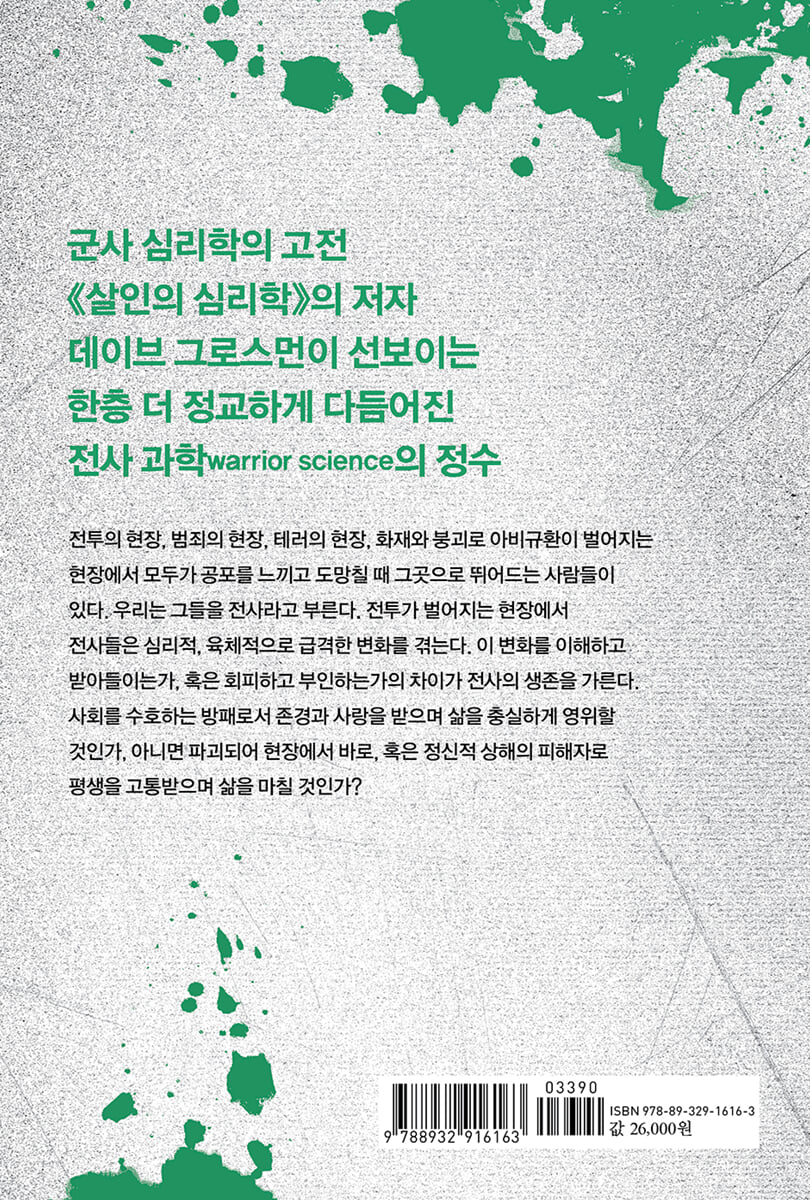 군사 심리학의 고전
《살인의 심리학》의 저자
데이브 그로스먼이 선보이는
한층 더 정교하게 다듬어진
전사 과학warrior science의 정수

전투의 현장, 범죄의 현장, 테러의 현장, 화재와 붕괴로 아비규환이 벌어지는 현장에서 모두가 공포를 느끼고 도망칠 때 그곳으로 뛰어드는 사람들이 있다. 우리는 그들을 전사라고 부른다. 전투가 벌어지는 현장에서 전사들은 심리적, 육체적으로 급격한 변화를 겪는다. 이 변화를 이해하고 받아들이는가, 혹은 회피하고 부인하는가의 차이가 전사의 생존을 가른다. 사회를 수호하는 방패로서 존경과 사랑을 받으며 삶을 충실하게 영위할 것인가, 아니면 파괴되어 현장에서 바로, 혹은 정신적 상해의 피해자로 평생을 고통받으며 삶을 마칠 것인가?

9 788932 916163
03390
ISBN 978-89-329-1616-3
값 26,000원